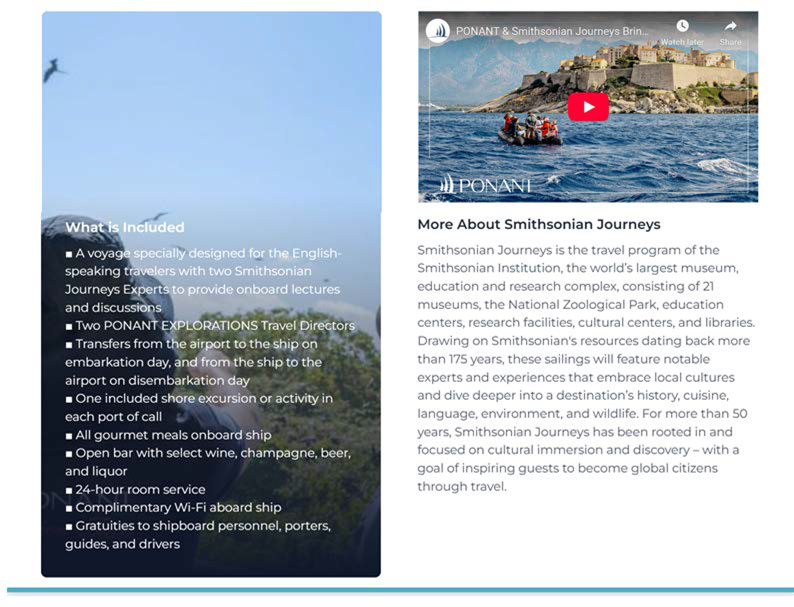 What is Included

■ A voyage specially designed for the English-speaking travelers with two Smithsonian Journeys Experts to provide onboard lectures and discussions
■ Two PONANT EXPLORATIONS Travel Directors
■ Transfers from the airport to the ship on embarkation day, and from the ship to the airport on disembarkation day
■ One included shore excursion or activity in each port of call
■ All gourmet meals onboard ship
■ Open bar with select wine, champagne, beer, and liquor
■ 24-hour room service
■ Complimentary Wi-Fi aboard ship
■ Gratuities to shipboard personnel, porters, guides, and drivers

PONANT & Smithsonian Journeys Brin...

Watch later

Share

PONANT

More About Smithsonian Journeys

Smithsonian Journeys is the travel program of the Smithsonian Institution, the world's largest museum, education and research complex, consisting of 21 museums, the National Zoological Park, education centers, research facilities, cultural centers, and libraries. Drawing on Smithsonian's resources dating back more than 175 years, these sailings will feature notable experts and experiences that embrace local cultures and dive deeper into a destination's history, cuisine, language, environment, and wildlife. For more than 50 years, Smithsonian Journeys has been rooted in and focused on cultural immersion and discovery – with a goal of inspiring guests to become global citizens through travel.